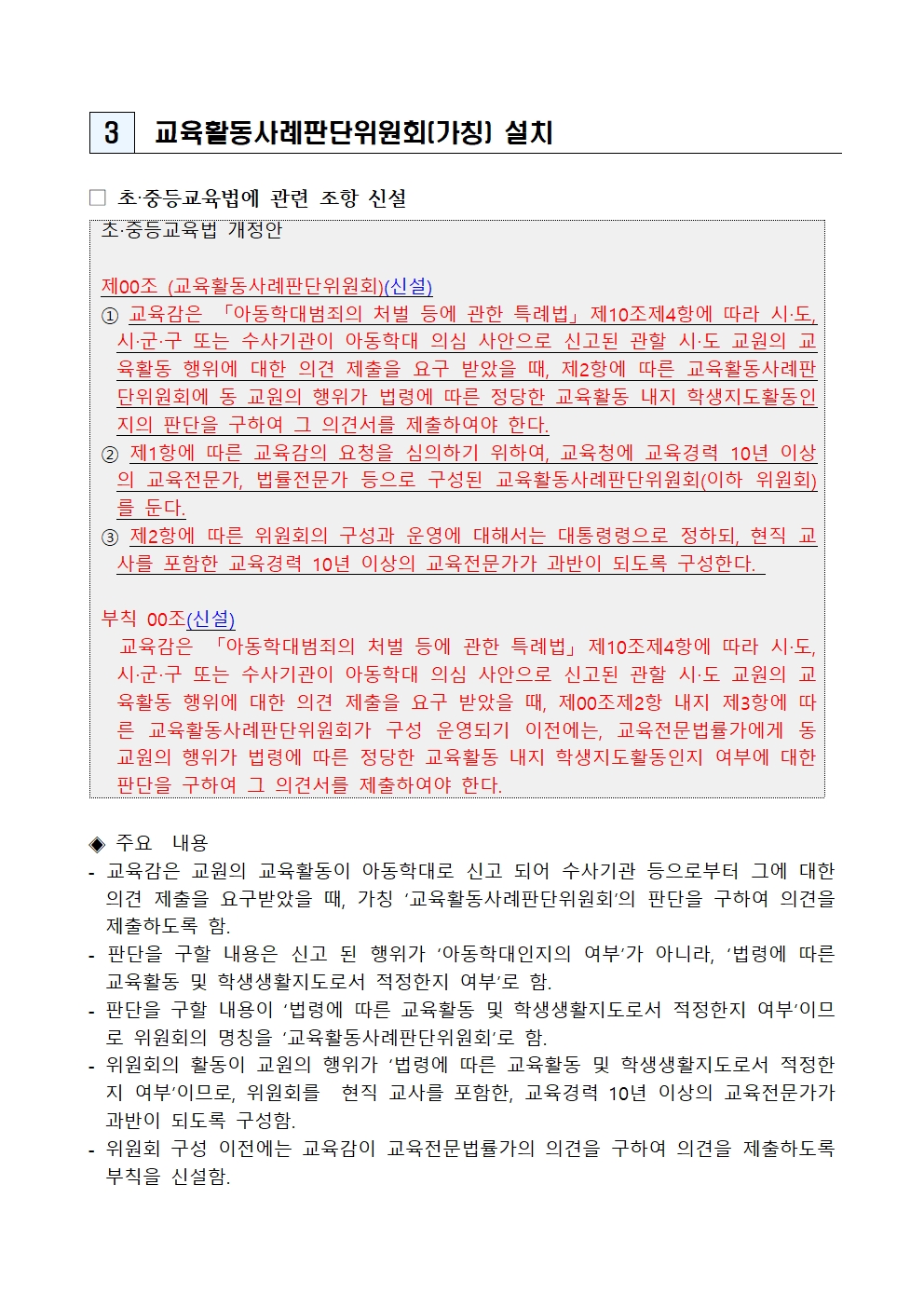 3 교육활동사례판단위원회(가칭) 설치

□ 초·중등교육법에 관련 조항 신설

초·중등교육법 개정안

제00조 (교육활동사례판단위원회)(신설)
① 교육감은 「아동학대범죄의 처벌 등에 관한 특례법」 제10조제4항에 따라 시·도, 시·군·구 또는 수사기관이 아동학대 의심 사안으로 신고된 관할 시·도 교원의 교육활동 행위에 대한 의견 제출을 요구 받았을 때, 제2항에 따른 교육활동사례판단위원회에 동 교원의 행위가 법령에 따른 정당한 교육활동 내지 학생지도활동인지의 판단을 구하여 그 의견서를 제출하여야 한다.
② 제1항에 따른 교육감의 요청을 심의하기 위하여, 교육청에 교육경력 10년 이상의 교육전문가, 법률전문가 등으로 구성된 교육활동사례판단위원회(이하 위원회)를 둔다.
③ 제2항에 따른 위원회의 구성과 운영에 대해서는 대통령령으로 정하되, 현직 교사를 포함한 교육경력 10년 이상의 교육전문가가 과반이 되도록 구성한다.

부칙 00조(신설)
교육감은 「아동학대범죄의 처벌 등에 관한 특례법」 제10조제4항에 따라 시·도, 시·군·구 또는 수사기관이 아동학대 의심 사안으로 신고된 관할 시·도 교원의 교육활동 행위에 대한 의견 제출을 요구 받았을 때, 제00조제2항 내지 제3항에 따른 교육활동사례판단위원회가 구성 운영되기 이전에는, 교육전문법률가에게 동 교원의 행위가 법령에 따른 정당한 교육활동 내지 학생지도활동인지 여부에 대한 판단을 구하여 그 의견서를 제출하여야 한다.

◈ 주요 내용
- 교육감은 교원의 교육활동이 아동학대로 신고 되어 수사기관 등으로부터 그에 대한 의견 제출을 요구받았을 때, 가칭 '교육활동사례판단위원회'의 판단을 구하여 의견을 제출하도록 함.
- 판단을 구할 내용은 신고 된 행위가 '아동학대인지의 여부'가 아니라, '법령에 따른 교육활동 및 학생생활지도로서 적정한지 여부'로 함.
- 판단을 구할 내용이 '법령에 따른 교육활동 및 학생생활지도로서 적정한지 여부'이므로 위원회의 명칭을 '교육활동사례판단위원회'로 함.
- 위원회의 활동이 교원의 행위가 '법령에 따른 교육활동 및 학생생활지도로서 적정한지 여부'이므로, 위원회를 현직 교사를 포함한, 교육경력 10년 이상의 교육전문가가 과반이 되도록 구성함.
- 위원회 구성 이전에는 교육감이 교육전문법률가의 의견을 구하여 의견을 제출하도록 부칙을 신설함.